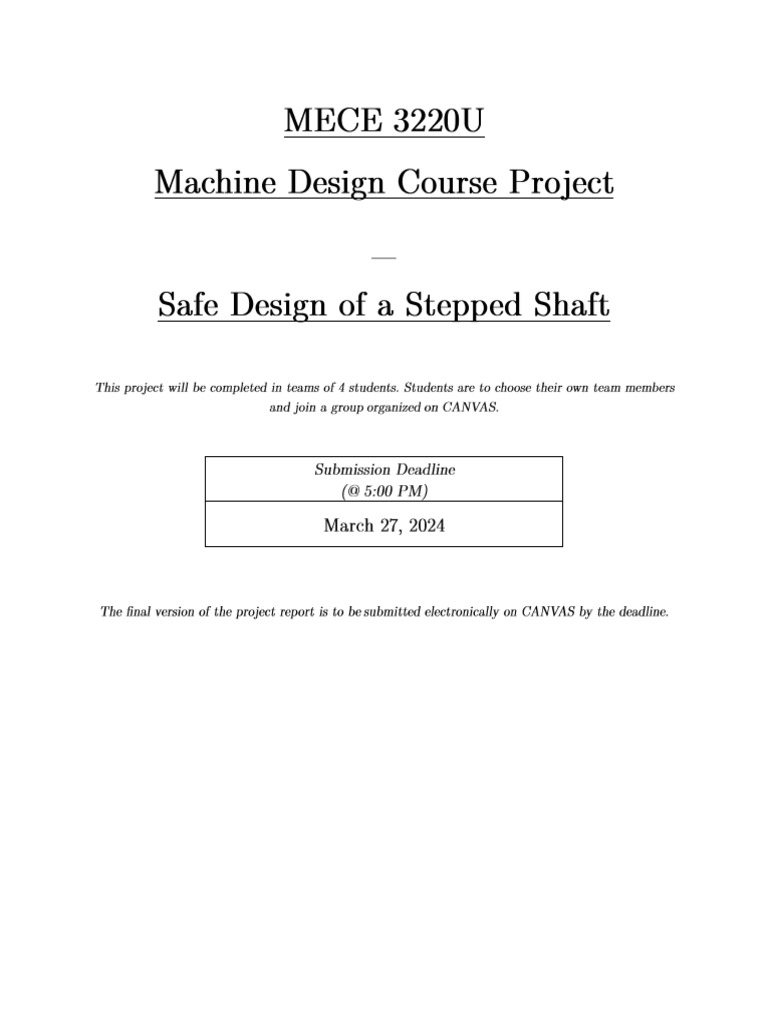 MECE 3220U

Machine Design Course Project

—

Safe Design of a Stepped Shaft

This project will be completed in teams of 4 students. Students are to choose their own team members and join a group organized on CANVAS.

| Submission Deadline (@ 5:00 PM) |
|---|
| March 27, 2024 |

The final version of the project report is to be submitted electronically on CANVAS by the deadline.